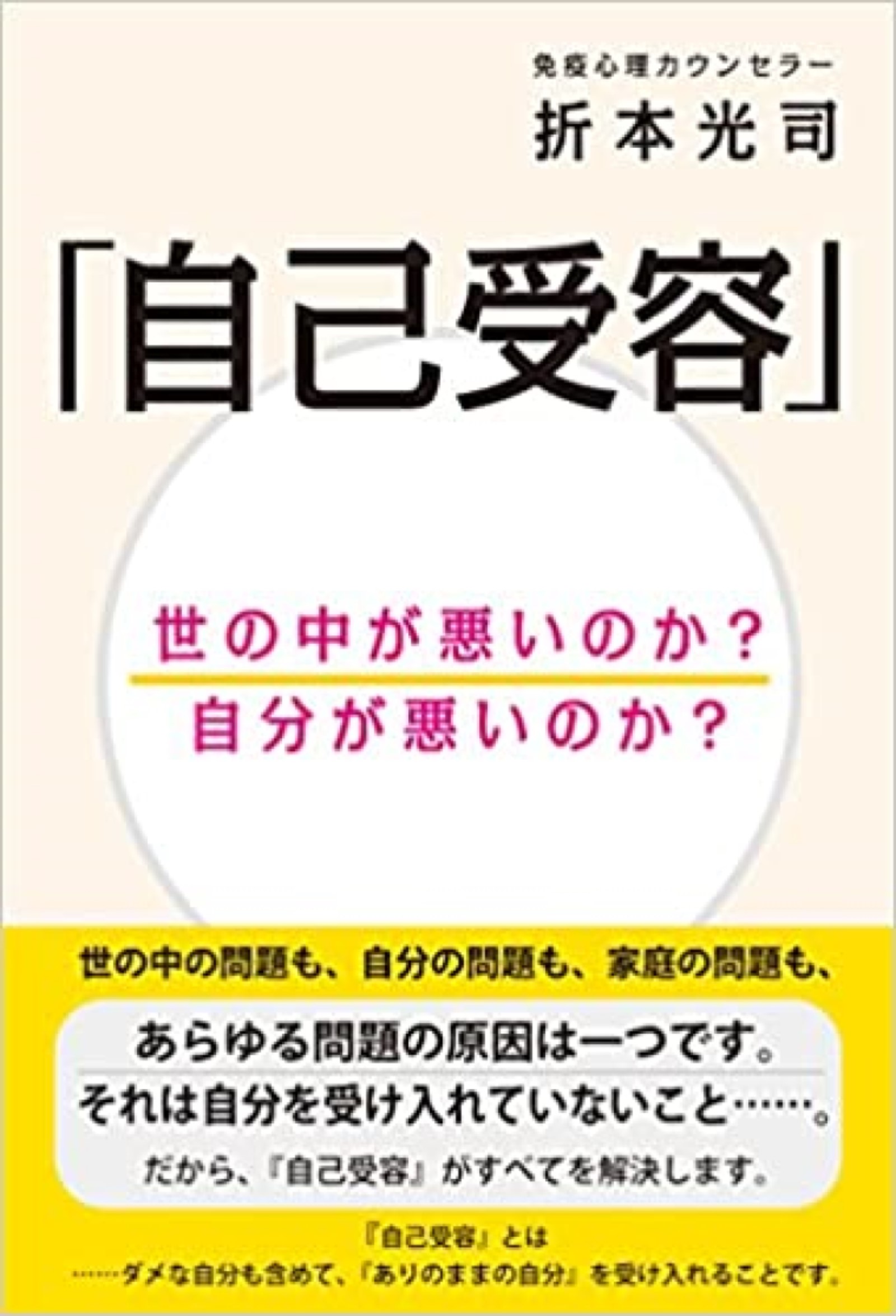 免疫心理カウンセラー
折本光司

「自己受容」

世の中が悪いのか？
自分が悪いのか？

世の中の問題も、自分の問題も、家庭の問題も、

あらゆる問題の原因は一つです。
それは自分を受け入れていないこと……。
だから、『自己受容』がすべてを解決します。

『自己受容』とは
……ダメな自分も含めて、『ありのままの自分』を受け入れることです。